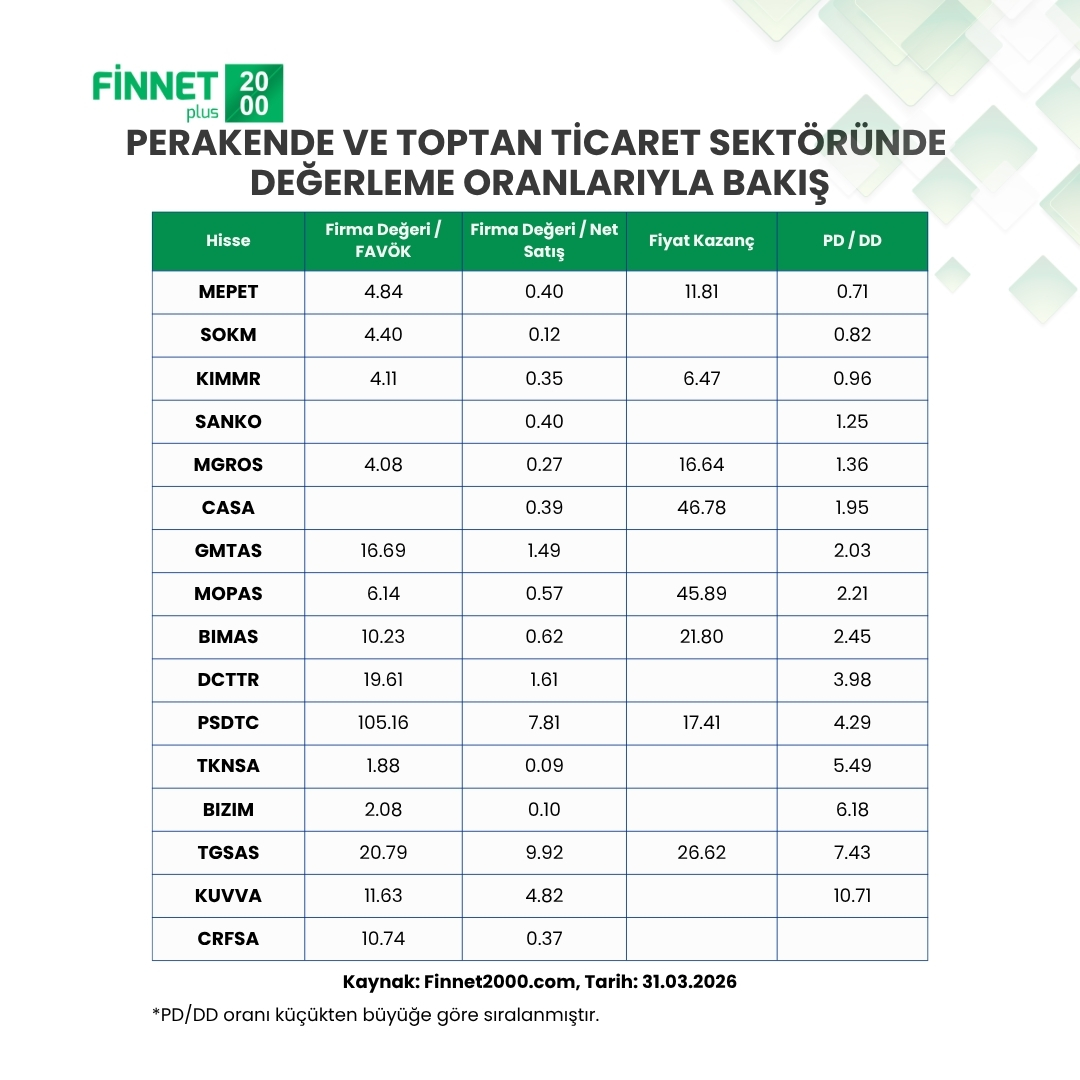 FİNNET plus 20 00

PERAKENDE VE TOPTAN TİCARET SEKTÖRÜNDE DEĞERLEME ORANLARIYLA BAKIŞ

| Hisse | Firma Değeri / FAVÖK | Firma Değeri / Net Satış | Fiyat Kazanç | PD / DD |
|---|---|---|---|---|
| MEPET | 4.84 | 0.40 | 11.81 | 0.71 |
| SOKM | 4.40 | 0.12 | | 0.82 |
| KIMMR | 4.11 | 0.35 | 6.47 | 0.96 |
| SANKO | | 0.40 | | 1.25 |
| MGROS | 4.08 | 0.27 | 16.64 | 1.36 |
| CASA | | 0.39 | 46.78 | 1.95 |
| GMTAS | 16.69 | 1.49 | | 2.03 |
| MOPAS | 6.14 | 0.57 | 45.89 | 2.21 |
| BIMAS | 10.23 | 0.62 | 21.80 | 2.45 |
| DCTTR | 19.61 | 1.61 | | 3.98 |
| PSDTC | 105.16 | 7.81 | 17.41 | 4.29 |
| TKNSA | 1.88 | 0.09 | | 5.49 |
| BIZIM | 2.08 | 0.10 | | 6.18 |
| TGSAS | 20.79 | 9.92 | 26.62 | 7.43 |
| KUVVA | 11.63 | 4.82 | | 10.71 |
| CRFSA | 10.74 | 0.37 | | |

Kaynak: Finnet2000.com, Tarih: 31.03.2026

*PD/DD oranı küçükten büyüğe göre sıralanmıştır.